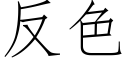 反色